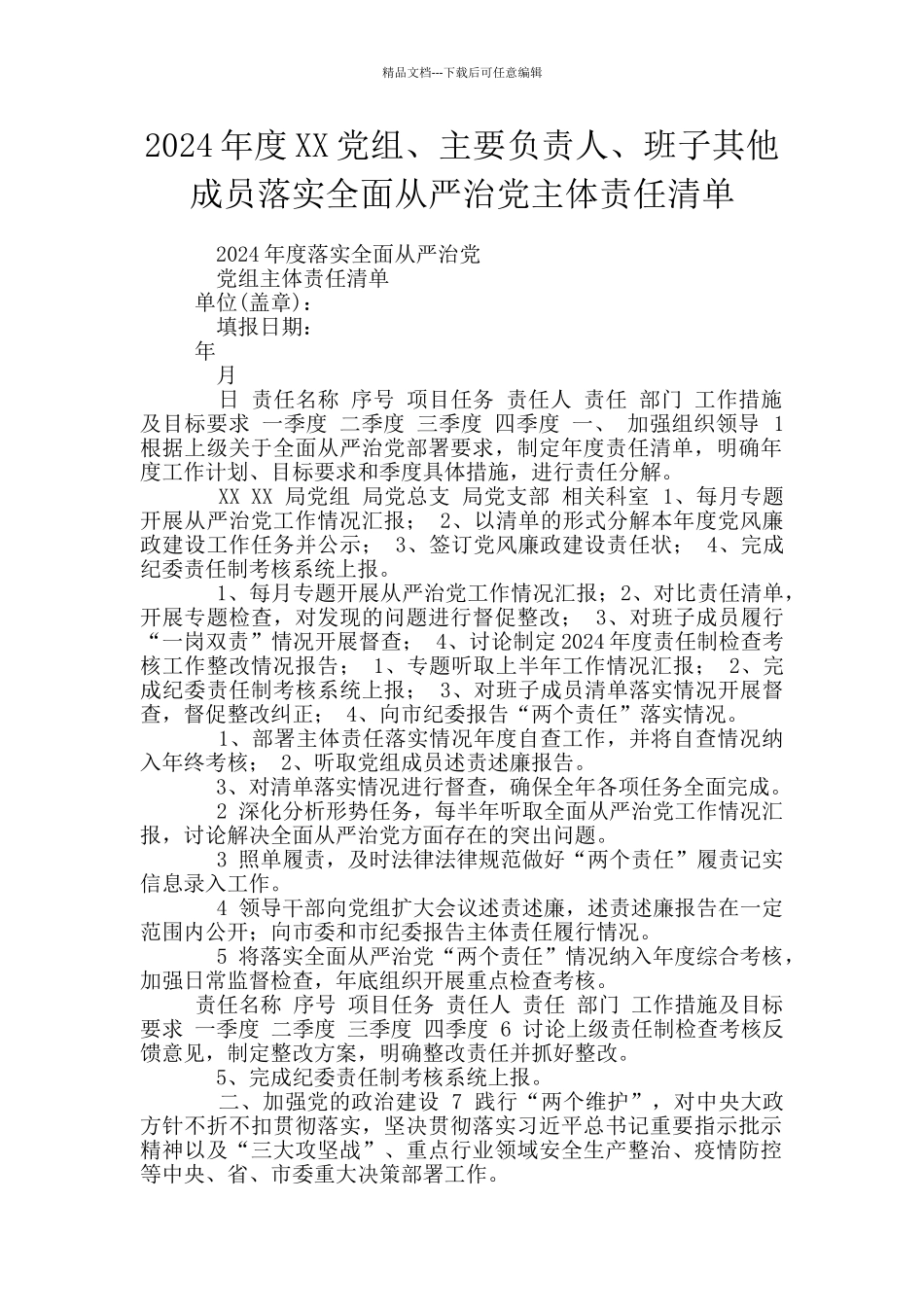 精品文档---下载后可任意编辑

2024年度XX党组、主要负责人、班子其他成员落实全面从严治党主体责任清单

2024年度落实全面从严治党

党组主体责任清单

单位(盖章)：

填报日期：

年

月

日 责任名称 序号 项目任务 责任人 责任 部门 工作措施及目标要求 一季度 二季度 三季度 四季度 一、 加强组织领导 1 根据上级关于全面从严治党部署要求，制定年度责任清单，明确年度工作计划、目标要求和季度具体措施，进行责任分解。

XX XX 局党组 局党总支 局党支部 相关科室 1、每月专题开展从严治党工作情况汇报； 2、以清单的形式分解本年度党风廉政建设工作任务并公示； 3、签订党风廉政建设责任状； 4、完成纪委责任制考核系统上报。

1、每月专题开展从严治党工作情况汇报；2、对比责任清单，开展专题检查，对发现的问题进行督促整改； 3、对班子成员履行“一岗双责”情况开展督查； 4、讨论制定2024年度责任制检查考核工作整改情况报告； 1、专题听取上半年工作情况汇报； 2、完成纪委责任制考核系统上报； 3、对班子成员清单落实情况开展督查，督促整改纠正； 4、向市纪委报告“两个责任”落实情况。

1、部署主体责任落实情况年度自查工作，并将自查情况纳入年终考核； 2、听取党组成员述责述廉报告。

3、对清单落实情况进行督查，确保全年各项任务全面完成。

2 深化分析形势任务，每半年听取全面从严治党工作情况汇报，讨论解决全面从严治党方面存在的突出问题。

3 照单履责，及时法律法律规范做好“两个责任”履责记实信息录入工作。

4 领导干部向党组扩大会议述责述廉，述责述廉报告在一定范围内公开；向市委和市纪委报告主体责任履行情况。

5 将落实全面从严治党“两个责任”情况纳入年度综合考核，加强日常监督检查，年底组织开展重点检查考核。

责任名称 序号 项目任务 责任人 责任 部门 工作措施及目标要求 一季度 二季度 三季度 四季度 6 讨论上级责任制检查考核反馈意见，制定整改方案，明确整改责任并抓好整改。

5、完成纪委责任制考核系统上报。

二、加强党的政治建设 7 践行“两个维护”，对中央大政方针不折不扣贯彻落实，坚决贯彻落实习近平总书记重要指示批示精神以及“三大攻坚战”、重点行业领域安全生产整治、疫情防控等中央、省、市委重大决策部署工作。